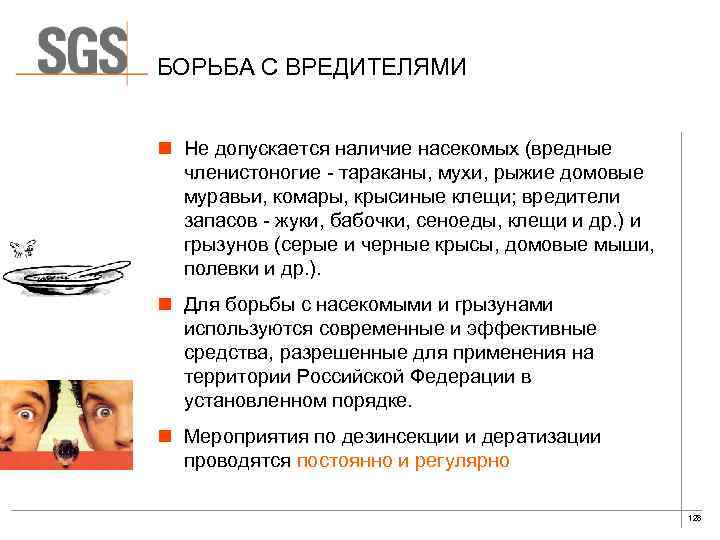 SGS

БОРЬБА С ВРЕДИТЕЛЯМИ

• Не допускается наличие насекомых (вредные членистоногие - тараканы, мухи, рыжие домовые муравьи, комары, крысиные клещи; вредители запасов - жуки, бабочки, сеноеды, клещи и др.) и грызунов (серые и черные крысы, домовые мыши, полевки и др.).

• Для борьбы с насекомыми и грызунами используются современные и эффективные средства, разрешенные для применения на территории Российской Федерации в установленном порядке.

• Мероприятия по дезинсекции и дератизации проводятся постоянно и регулярно

128